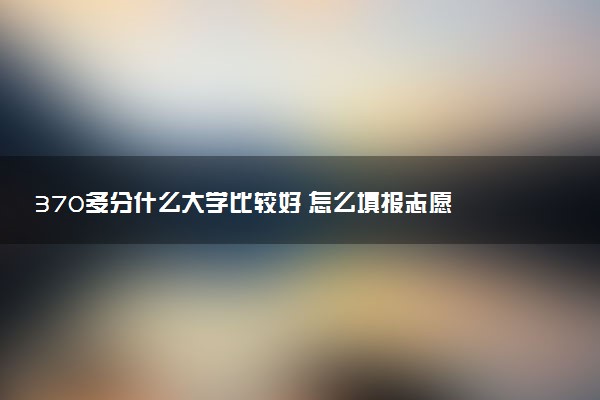 370多分什么大学比较好 怎么填报志愿